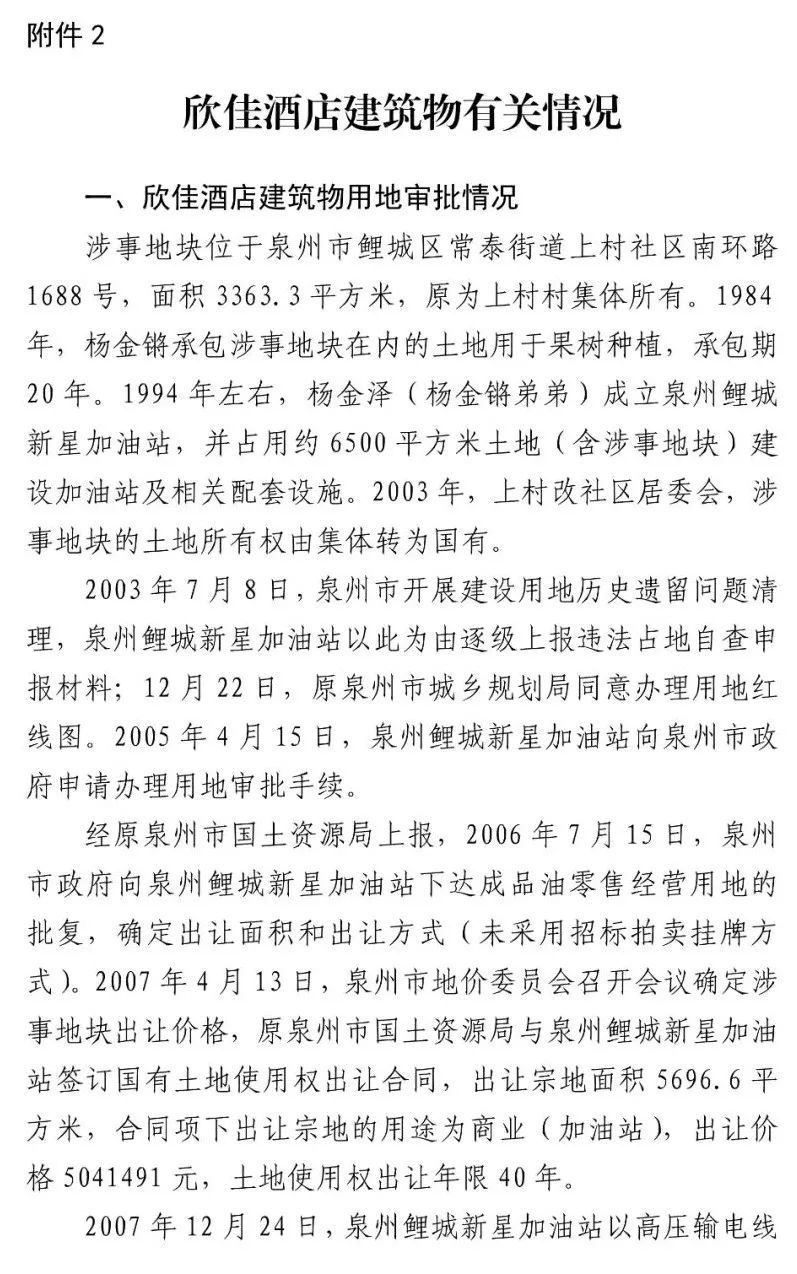 附件 2

欣佳酒店建筑物有关情况

一、欣佳酒店建筑物用地审批情况

涉事地块位于泉州市鲤城区常泰街道上村社区南环路1688号，面积3363.3平方米，原为上村村集体所有。1984年，杨金锵承包涉事地块在内的土地用于果树种植，承包期20年。1994年左右，杨金泽（杨金锵弟弟）成立泉州鲤城新星加油站，并占用约6500平方米土地（含涉事地块）建设加油站及相关配套设施。2003年，上村改社区居委会，涉事地块的土地所有权由集体转为国有。

2003年7月8日，泉州市开展建设用地历史遗留问题清理，泉州鲤城新星加油站以此为由逐级上报违法占地自查申报材料；12月22日，原泉州市城乡规划局同意办理用地红线图。2005年4月15日，泉州鲤城新星加油站向泉州市政府申请办理用地审批手续。

经原泉州市国土资源局上报，2006年7月15日，泉州市政府向泉州鲤城新星加油站下达成品油零售经营用地的批复，确定出让面积和出让方式（未采用招标拍卖挂牌方式）。2007年4月13日，泉州市地价委员会召开会议确定涉事地块出让价格，原泉州市国土资源局与泉州鲤城新星加油站签订国有土地使用权出让合同，出让宗地面积5696.6平方米，合同项下出让宗地的用途为商业（加油站），出让价格5041491元，土地使用权出让年限40年。

2007年12月24日，泉州鲤城新星加油站以高压输电线